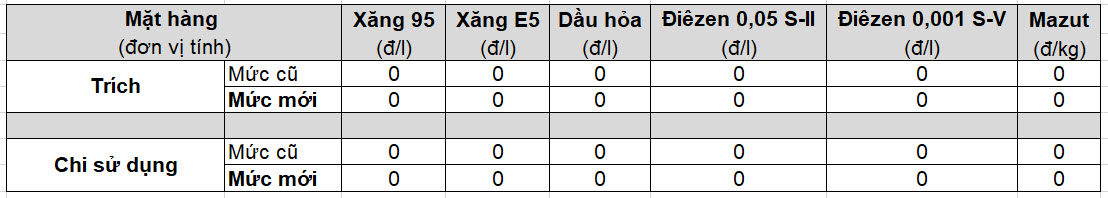 | Mặt hàng (đơn vị tính) | | Xăng 95 (đ/l) | Xăng E5 (đ/l) | Dầu hỏa (đ/l) | Điêzen 0,05 S-II (đ/l) | Điêzen 0,001 S-V (đ/l) | Mazut (đ/kg) |
|---|---|---|---|---|---|---|---|
| Trích | Mức cũ | 0 | 0 | 0 | 0 | 0 | 0 |
| | Mức mới | 0 | 0 | 0 | 0 | 0 | 0 |
| | | | | | | | |
| Chi sử dụng | Mức cũ | 0 | 0 | 0 | 0 | 0 | 0 |
| | Mức mới | 0 | 0 | 0 | 0 | 0 | 0 |